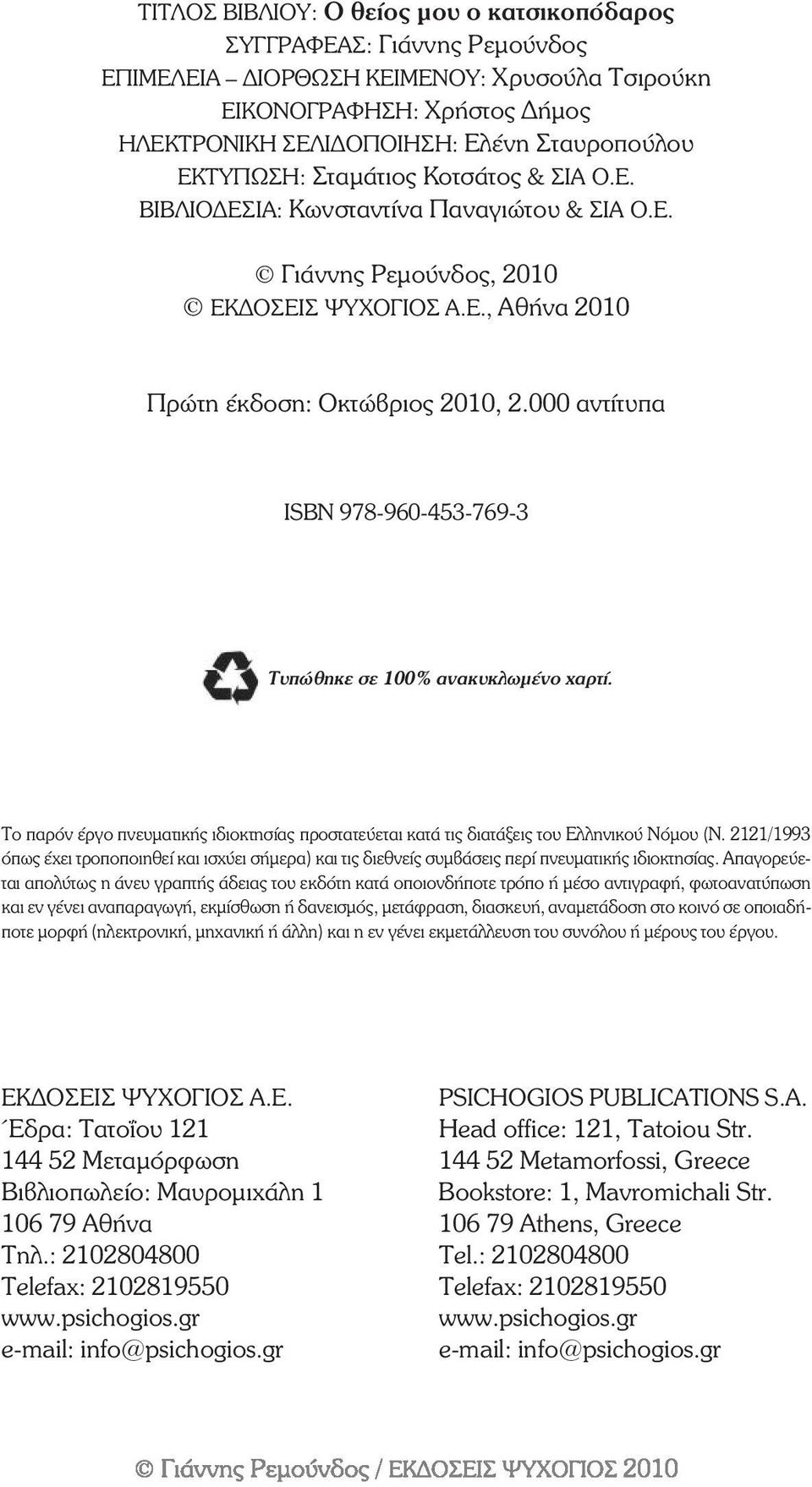 ΤΙΤΛΟΣ ΒΙΒΛΙΟΥ: Ο θείος μου ο κατσικοπόδαρος
ΣΥΓΓΡΑΦΕΑΣ: Γιάννης Ρεμούνδος
ΕΠΙΜΕΛΕΙΑ – ΔΙΟΡΘΩΣΗ ΚΕΙΜΕΝΟΥ: Χρυσούλα Τσιρούκη
ΕΙΚΟΝΟΓΡΑΦΗΣΗ: Χρήστος Δήμος
ΗΛΕΚΤΡΟΝΙΚΗ ΣΕΛΙΔΟΠΟΙΗΣΗ: Ελένη Σταυροπούλου
ΕΚΤΥΠΩΣΗ: Σταμάτιος Κοτσάτος & ΣΙΑ Ο.Ε.
ΒΙΒΛΙΟΔΕΣΙΑ: Κωνσταντίνα Παναγιώτου & ΣΙΑ Ο.Ε.

© Γιάννης Ρεμούνδος, 2010
© ΕΚΔΟΣΕΙΣ ΨΥΧΟΓΙΟΣ Α.Ε., Αθήνα 2010

Πρώτη έκδοση: Οκτώβριος 2010, 2.000 αντίτυπα

ISBN 978-960-453-769-3

Τυπώθηκε σε 100% ανακυκλωμένο χαρτί.

Το παρόν έργο πνευματικής ιδιοκτησίας προστατεύεται κατά τις διατάξεις του Ελληνικού Νόμου (Ν. 2121/1993 όπως έχει τροποποιηθεί και ισχύει σήμερα) και τις διεθνείς συμβάσεις περί πνευματικής ιδιοκτησίας. Απαγορεύεται απολύτως η άνευ γραπτής άδειας του εκδότη κατά οποιονδήποτε τρόπο ή μέσο αντιγραφή, φωτοανατύπωση και εν γένει αναπαραγωγή, εκμίσθωση ή δανεισμός, μετάφραση, διασκευή, αναμετάδοση στο κοινό σε οποιαδήποτε μορφή (ηλεκτρονική, μηχανική ή άλλη) και η εν γένει εκμετάλλευση του συνόλου ή μέρους του έργου.

ΕΚΔΟΣΕΙΣ ΨΥΧΟΓΙΟΣ Α.Ε.
Έδρα: Τατοΐου 121
144 52 Μεταμόρφωση
Βιβλιοπωλείο: Μαυρομιχάλη 1
106 79 Αθήνα
Τηλ.: 2102804800
Telefax: 2102819550
www.psichogios.gr
e-mail: info@psichogios.gr

PSICHOGIOS PUBLICATIONS S.A.
Head office: 121, Tatoiou Str.
144 52 Metamorfossi, Greece
Bookstore: 1, Mavromichali Str.
106 79 Athens, Greece
Tel.: 2102804800
Telefax: 2102819550
www.psichogios.gr
e-mail: info@psichogios.gr

© Γιάννης Ρεμούνδος / ΕΚΔΟΣΕΙΣ ΨΥΧΟΓΙΟΣ 2010